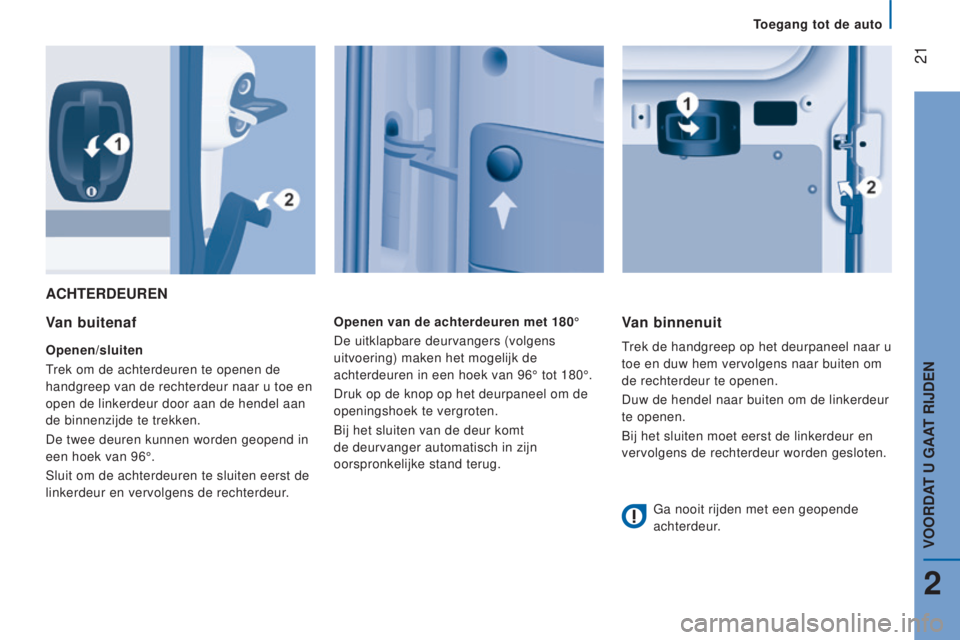 Toegang tot de auto

21

1

2

1

2

ACHTERDEUREN

Van buitenaf

Openen/sluiten

Trek om de achterdeuren te openen de handgreep van de rechterdeur naar u toe en open de linkerdeur door aan de hendel aan de binnenzijde te trekken.

De twee deuren kunnen worden geopend in een hoek van 96°.

Sluit om de achterdeuren te sluiten eerst de linkerdeur en vervolgens de rechterdeur.

Openen van de achterdeuren met 180°

De uitklapbare deurvangers (volgens uitvoering) maken het mogelijk de achterdeuren in een hoek van 96° tot 180°.

Druk op de knop op het deurpaneel om de openingshoek te vergroten.

Bij het sluiten van de deur komt de deurvanger automatisch in zijn oorspronkelijke stand terug.

Van binnenuit

Trek de handgreep op het deurpaneel naar u toe en duw hem vervolgens naar buiten om de rechterdeur te openen.

Duw de hendel naar buiten om de linkerdeur te openen.

Bij het sluiten moet eerst de linkerdeur en vervolgens de rechterdeur worden gesloten.

Ga nooit rijden met een geopende achterdeur.

VOORDAT U GAAT RIJDEN

2

carmanualsonline.info